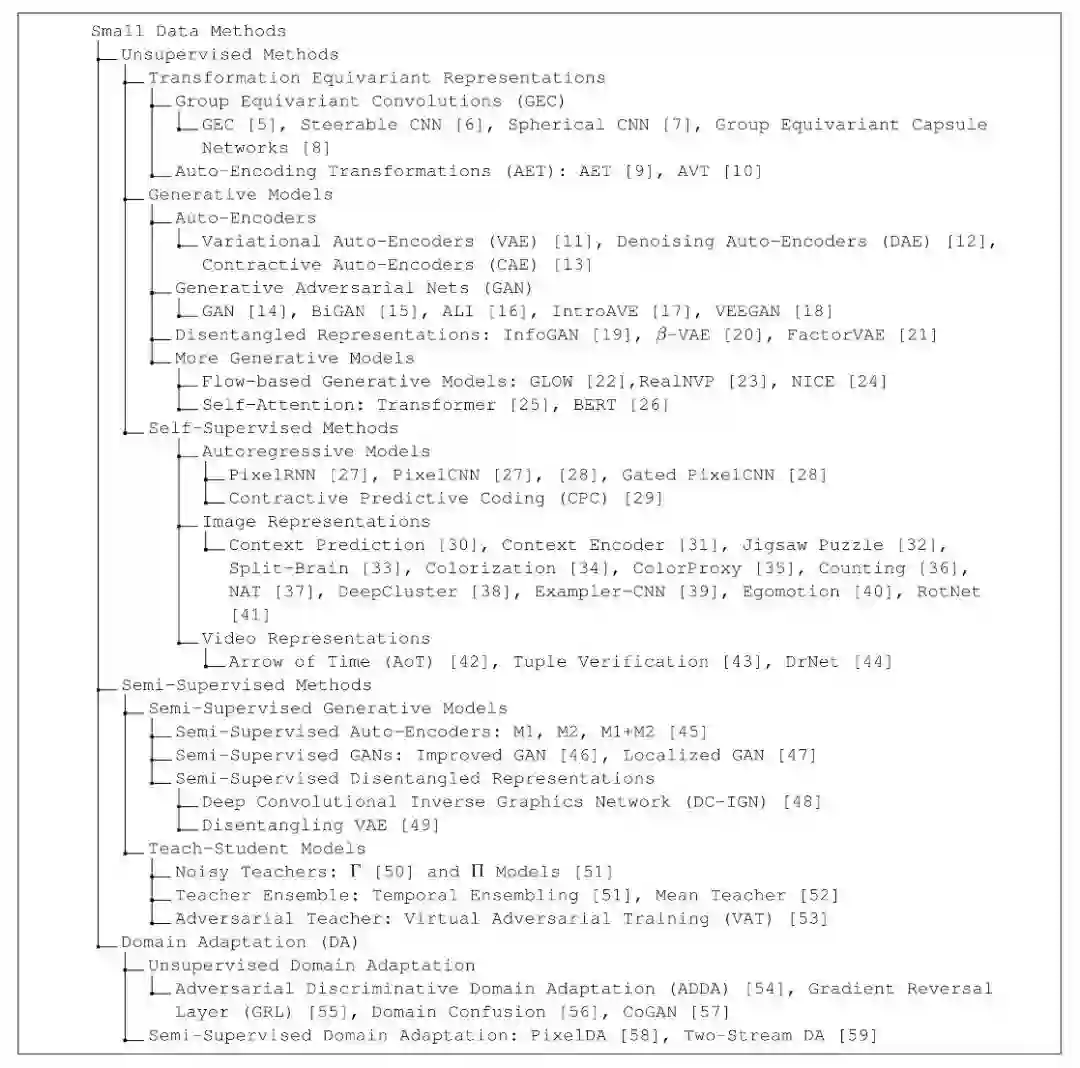 Small Data Methods
Unsupervised Methods
Transformation Equivariant Representations
Group Equivariant Convolutions (GEC)
GEC [5], Steerable CNN [6], Spherical CNN [7], Group Equivariant Capsule Networks [8]
Auto-Encoding Transformations (AET): AET [9], AVT [10]
Generative Models
Auto-Encoders
Variational Auto-Encoders (VAE) [11], Denoising Auto-Encoders (DAE) [12], Contractive Auto-Encoders (CAE) [13]
Generative Adversarial Nets (GAN)
GAN [14], BiGAN [15], ALI [16], IntroAVE [17], VEEGAN [18]
Disentangled Representations: InfoGAN [19], $\beta$-VAE [20], FactorVAE [21]
More Generative Models
Flow-based Generative Models: GLOW [22],RealNVP [23], NICE [24]
Self-Attention: Transformer [25], BERT [26]
Self-Supervised Methods
Autoregressive Models
PixelRNN [27], PixelCNN [27], [28], Gated PixelCNN [28]
Contractive Predictive Coding (CPC) [29]
Image Representations
Context Prediction [30], Context Encoder [31], Jigsaw Puzzle [32], Split-Brain [33], Colorization [34], ColorProxy [35], Counting [36], NAT [37], DeepCluster [38], Exampler-CNN [39], Egomotion [40], RotNet [41]
Video Representations
Arrow of Time (AoT) [42], Tuple Verification [43], DrNet [44]
Semi-Supervised Methods
Semi-Supervised Generative Models
Semi-Supervised Auto-Encoders: M1, M2, M1+M2 [45]
Semi-Supervised GANs: Improved GAN [46], Localized GAN [47]
Semi-Supervised Disentangled Representations
Deep Convolutional Inverse Graphics Network (DC-IGN) [48]
Disentangling VAE [49]
Teach-Student Models
Noisy Teachers: $\Gamma$ [50] and $\Pi$ Models [51]
Teacher Ensemble: Temporal Ensembling [51], Mean Teacher [52]
Adversarial Teacher: Virtual Adversarial Training (VAT) [53]
Domain Adaptation (DA)
Unsupervised Domain Adaptation
Adversarial Discriminative Domain Adaptation (ADDA) [54], Gradient Reversal Layer (GRL) [55], Domain Confusion [56], CoGAN [57]
Semi-Supervised Domain Adaptation: PixelDA [58], Two-Stream DA [59]